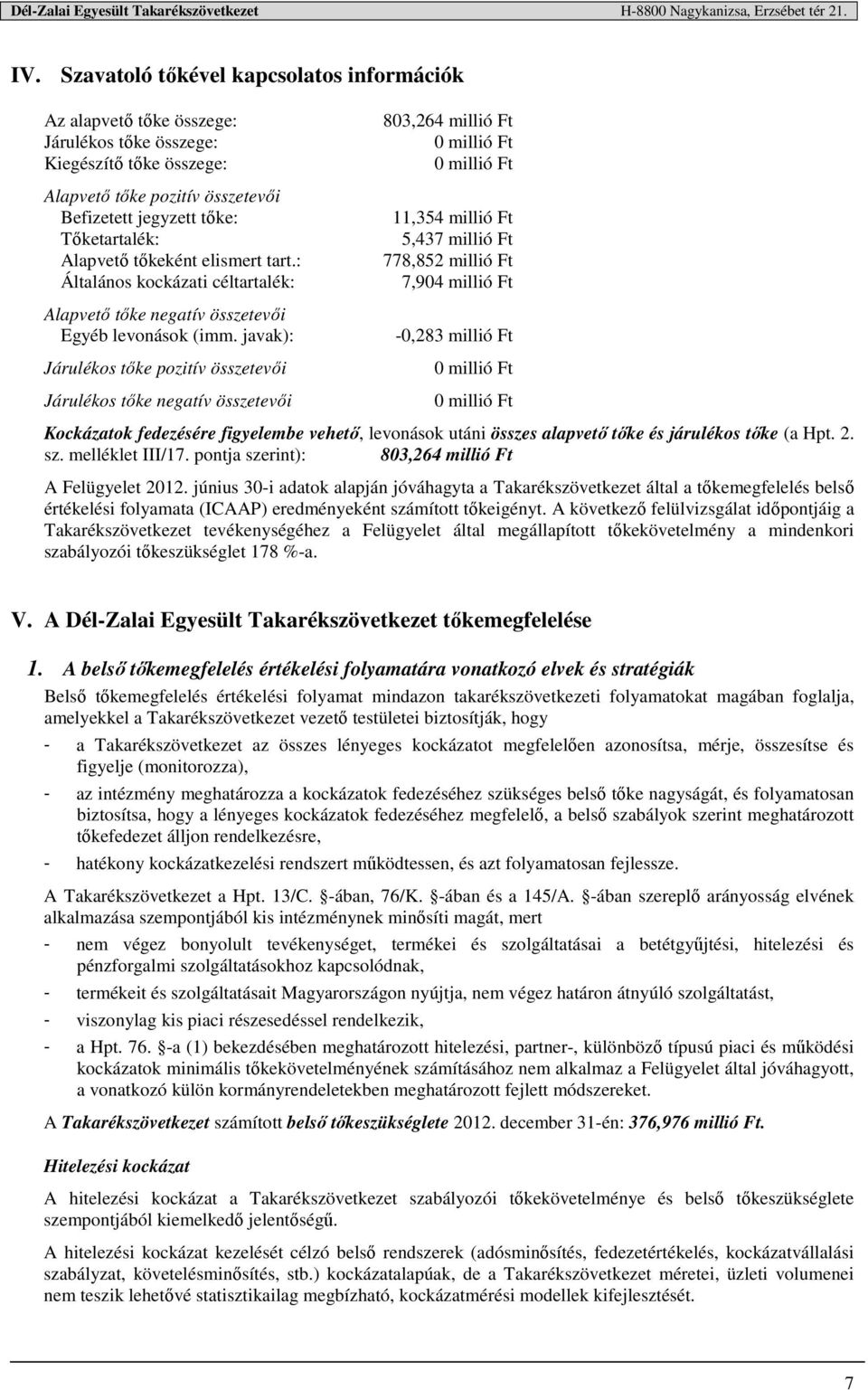 Dél-Zalai Egyesült Takarékszövetkezet H-8800 Nagykanizsa, Erzsébet tér 21.

IV. Szavatoló tőkével kapcsolatos információk

| | |
|---|---|
| Az alapvető tőke összege: | 803,264 millió Ft |
| Járulékos tőke összege: | 0 millió Ft |
| Kiegészítő tőke összege: | 0 millió Ft |
| Alapvető tőke pozitív összetevői | |
| Befizetett jegyzett tőke: | 11,354 millió Ft |
| Tőketartalék: | 5,437 millió Ft |
| Alapvető tőkeként elismert tart.: | 778,852 millió Ft |
| Általános kockázati céltartalék: | 7,904 millió Ft |
| Alapvető tőke negatív összetevői | |
| Egyéb levonások (imm. javak): | -0,283 millió Ft |
| Járulékos tőke pozitív összetevői | 0 millió Ft |
| Járulékos tőke negatív összetevői | 0 millió Ft |

Kockázatok fedezésére figyelembe vehető, levonások utáni összes alapvető tőke és járulékos tőke (a Hpt. 2. sz. melléklet III/17. pontja szerint): 803,264 millió Ft

A Felügyelet 2012. június 30-i adatok alapján jóváhagyta a Takarékszövetkezet által a tőkemegfelelés belső értékelési folyamata (ICAAP) eredményeként számított tőkeigényt. A következő felülvizsgálat időpontjáig a Takarékszövetkezet tevékenységéhez a Felügyelet által megállapított tőkekövetelmény a mindenkori szabályozói tőkeszükséglet 178 %-a.

V. A Dél-Zalai Egyesült Takarékszövetkezet tőkemegfelelése

1. A belső tőkemegfelelés értékelési folyamatára vonatkozó elvek és stratégiák

Belső tőkemegfelelés értékelési folyamat mindazon takarékszövetkezeti folyamatokat magában foglalja, amelyekkel a Takarékszövetkezet vezető testületei biztosítják, hogy

- a Takarékszövetkezet az összes lényeges kockázatot megfelelően azonosítsa, mérje, összesítse és figyelje (monitorozza),
- az intézmény meghatározza a kockázatok fedezéséhez szükséges belső tőke nagyságát, és folyamatosan biztosítsa, hogy a lényeges kockázatok fedezéséhez megfelelő, a belső szabályok szerint meghatározott tőkefedezet álljon rendelkezésre,
- hatékony kockázatkezelési rendszert működtessen, és azt folyamatosan fejlessze.

A Takarékszövetkezet a Hpt. 13/C. -ában, 76/K. -ában és a 145/A. -ában szereplő arányosság elvének alkalmazása szempontjából kis intézménynek minősíti magát, mert

- nem végez bonyolult tevékenységet, termékei és szolgáltatásai a betétgyűjtési, hitelezési és pénzforgalmi szolgáltatásokhoz kapcsolódnak,
- termékeit és szolgáltatásait Magyarországon nyújtja, nem végez határon átnyúló szolgáltatást,
- viszonylag kis piaci részesedéssel rendelkezik,
- a Hpt. 76. -a (1) bekezdésében meghatározott hitelezési, partner-, különböző típusú piaci és működési kockázatok minimális tőkekövetelményének számításához nem alkalmaz a Felügyelet által jóváhagyott, a vonatkozó külön kormányrendeletekben meghatározott fejlett módszereket.

A Takarékszövetkezet számított belső tőkeszükséglete 2012. december 31-én: 376,976 millió Ft.

Hitelezési kockázat

A hitelezési kockázat a Takarékszövetkezet szabályozói tőkekövetelménye és belső tőkeszükséglete szempontjából kiemelkedő jelentőségű.

A hitelezési kockázat kezelését célzó belső rendszerek (adósminősítés, fedezetértékelés, kockázatvállalási szabályzat, követelésminősítés, stb.) kockázatalapúak, de a Takarékszövetkezet méretei, üzleti volumenei nem teszik lehetővé statisztikailag megbízható, kockázatmérési modellek kifejlesztését.

7